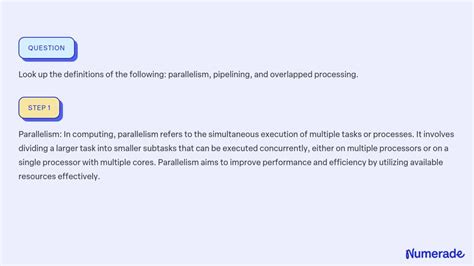 QUESTION

Look up the definitions of the following: parallelism, pipelining, and overlapped processing.

STEP 1

Parallelism: In computing, parallelism refers to the simultaneous execution of multiple tasks or processes. It involves dividing a larger task into smaller subtasks that can be executed concurrently, either on multiple processors or on a single processor with multiple cores. Parallelism aims to improve performance and efficiency by utilizing available resources effectively.

Numerade